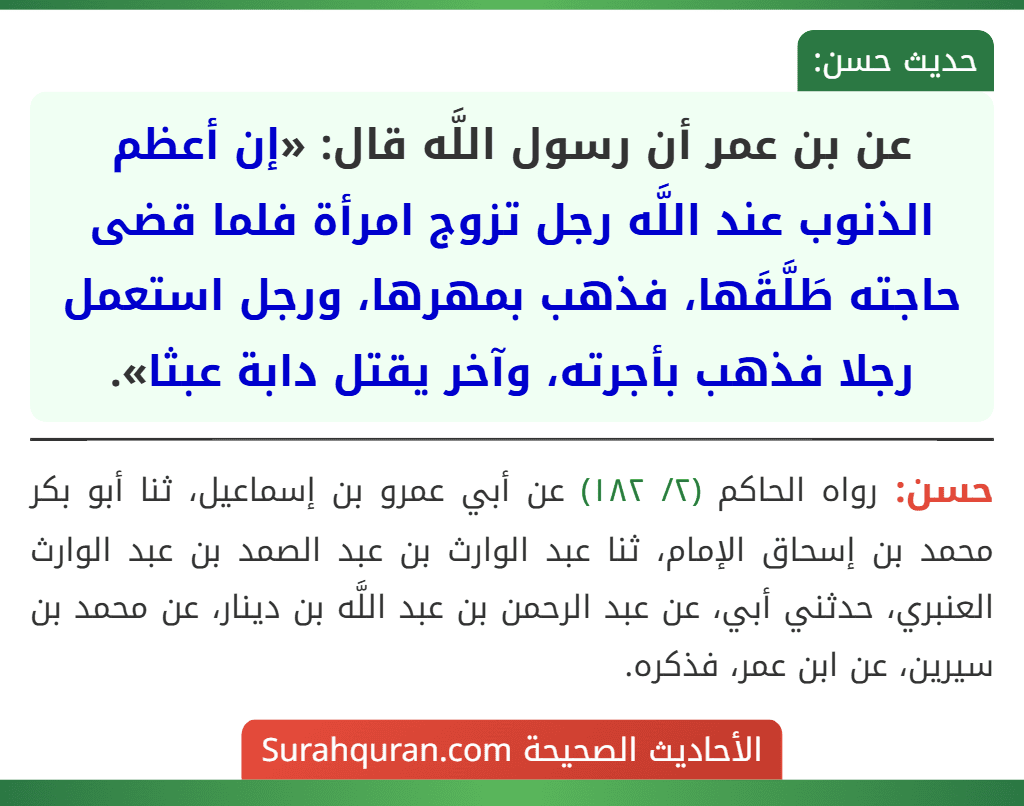 حديث حسن:

عن بن عمر أن رسول اللَّه قال: «إن أعظم الذنوب عند اللَّه رجل تزوج امرأة فلما قضى حاجته طَلَّقَها، فذهب بمهرها، ورجل استعمل رجلا فذهب بأجرته، وآخر يقتل دابة عبثا».

حسن: رواه الحاكم (٢/ ١٨٢) عن أبي عمرو بن إسماعيل، ثنا أبو بكر محمد بن إسحاق الإمام، ثنا عبد الوارث بن عبد الصمد بن عبد الوارث العنبري، حدثني أبي، عن عبد الرحمن بن عبد اللَّه بن دينار، عن محمد بن سيرين، عن ابن عمر، فذكره.

الأحاديث الصحيحة Surahquran.com